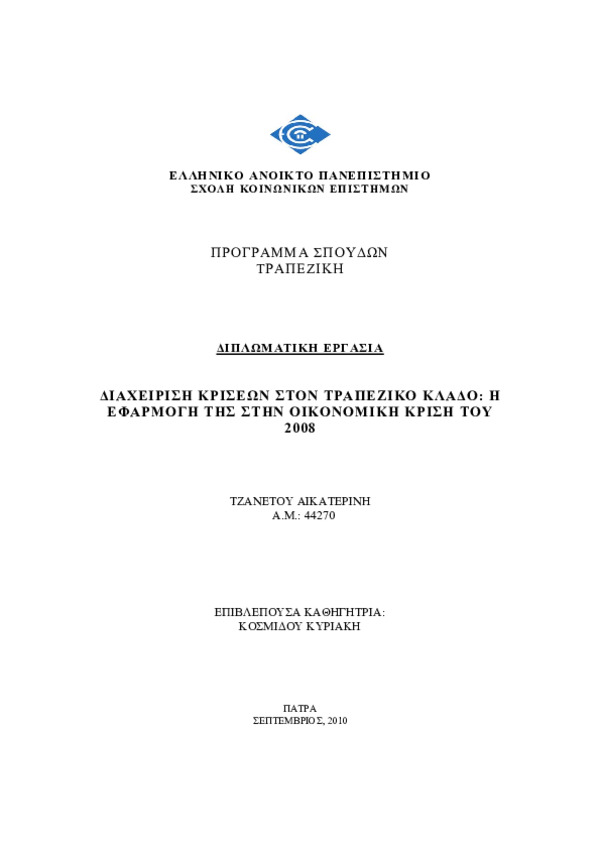 ΕΛΛΗΝΙΚΟ ΑΝΟΙΚΤΟ ΠΑΝΕΠΙΣΤΗΜΙΟ
ΣΧΟΛΗ ΚΟΙΝΩΝΙΚΩΝ ΕΠΙΣΤΗΜΩΝ

ΠΡΟΓΡΑΜΜΑ ΣΠΟΥΔΩΝ
ΤΡΑΠΕΖΙΚΗ

ΔΙΠΛΩΜΑΤΙΚΗ ΕΡΓΑΣΙΑ

ΔΙΑΧΕΙΡΙΣΗ ΚΡΙΣΕΩΝ ΣΤΟΝ ΤΡΑΠΕΖΙΚΟ ΚΛΑΔΟ: Η ΕΦΑΡΜΟΓΗ ΤΗΣ ΣΤΗΝ ΟΙΚΟΝΟΜΙΚΗ ΚΡΙΣΗ ΤΟΥ 2008

ΤΖΑΝΕΤΟΥ ΑΙΚΑΤΕΡΙΝΗ
Α.Μ.: 44270

ΕΠΙΒΛΕΠΟΥΣΑ ΚΑΘΗΓΗΤΡΙΑ:
ΚΟΣΜΙΔΟΥ ΚΥΡΙΑΚΗ

ΠΑΤΡΑ
ΣΕΠΤΕΜΒΡΙΟΣ, 2010